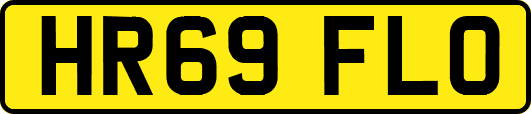 HR69 FLO